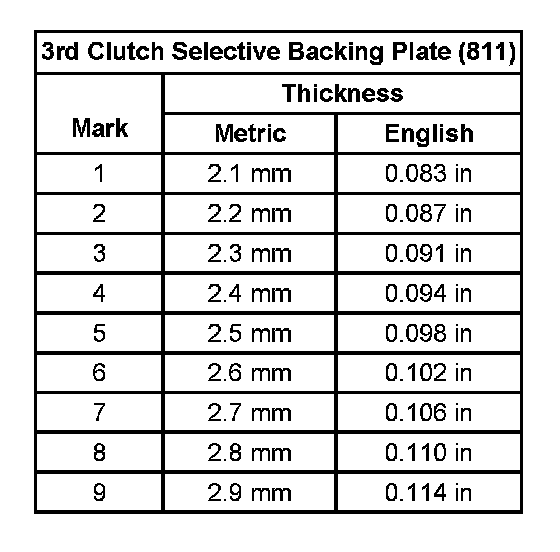 | 3rd Clutch Selective Backing Plate (811) | | |
|---|---|---|
| Mark | Thickness | |
| | Metric | English |
| 1 | 2.1 mm | 0.083 in |
| 2 | 2.2 mm | 0.087 in |
| 3 | 2.3 mm | 0.091 in |
| 4 | 2.4 mm | 0.094 in |
| 5 | 2.5 mm | 0.098 in |
| 6 | 2.6 mm | 0.102 in |
| 7 | 2.7 mm | 0.106 in |
| 8 | 2.8 mm | 0.110 in |
| 9 | 2.9 mm | 0.114 in |